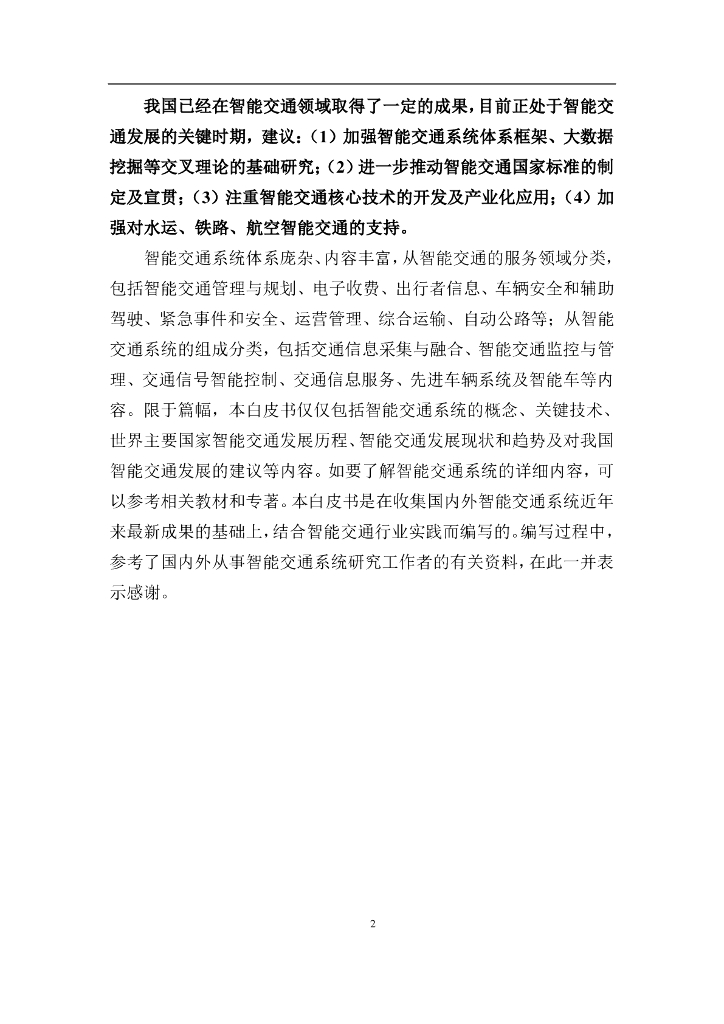 我国已经在智能交通领域取得了一定的成果，目前正处于智能交通发展的关键时期，建议：（1）加强智能交通系统体系框架、大数据挖掘等交叉理论的基础研究；（2）进一步推动智能交通国家标准的制定及宣贯；（3）注重智能交通核心技术的开发及产业化应用；（4）加强对水运、铁路、航空智能交通的支持。

智能交通系统体系庞杂、内容丰富，从智能交通的服务领域分类，包括智能交通管理与规划、电子收费、出行者信息、车辆安全和辅助驾驶、紧急事件和安全、运营管理、综合运输、自动公路等；从智能交通系统的组成分类，包括交通信息采集与融合、智能交通监控与管理、交通信号智能控制、交通信息服务、先进车辆系统及智能车等内容。限于篇幅，本白皮书仅仅包括智能交通系统的概念、关键技术、世界主要国家智能交通发展历程、智能交通发展现状和趋势及对我国智能交通发展的建议等内容。如要了解智能交通系统的详细内容，可以参考相关教材和专著。本白皮书是在收集国内外智能交通系统近年来最新成果的基础上，结合智能交通行业实践而编写的。编写过程中，参考了国内外从事智能交通系统研究工作者的有关资料，在此一并表示感谢。

2